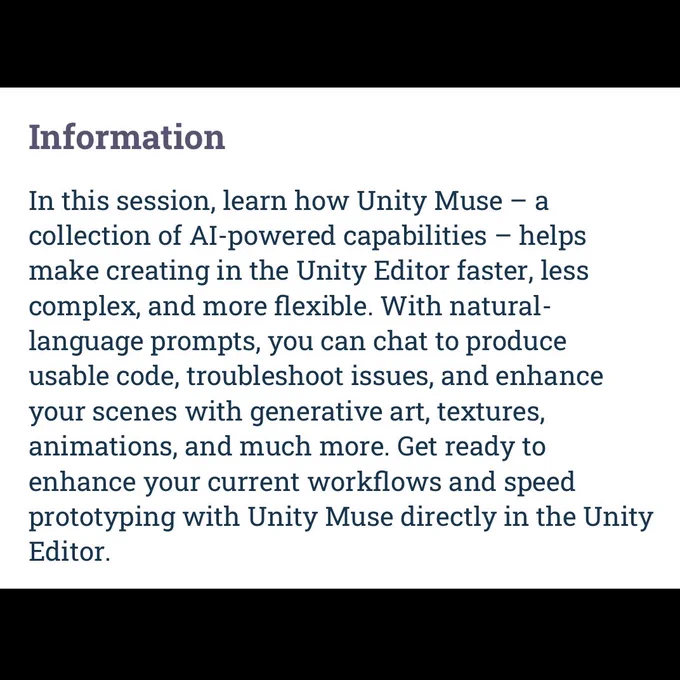 Information

In this session, learn how Unity Muse – a collection of AI-powered capabilities – helps make creating in the Unity Editor faster, less complex, and more flexible. With natural-language prompts, you can chat to produce usable code, troubleshoot issues, and enhance your scenes with generative art, textures, animations, and much more. Get ready to enhance your current workflows and speed prototyping with Unity Muse directly in the Unity Editor.